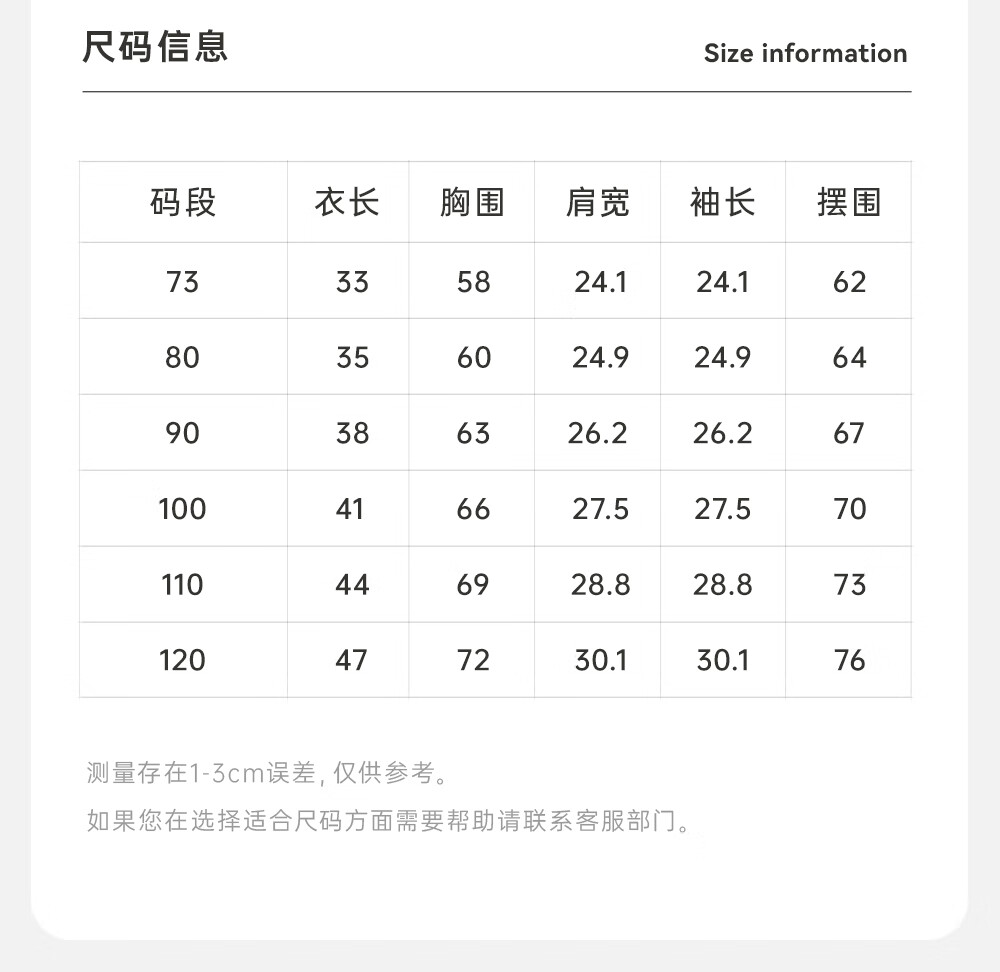 尺码信息

Size information

| 码段 | 衣长 | 胸围 | 肩宽 | 袖长 | 摆围 |
|---|---|---|---|---|---|
| 73 | 33 | 58 | 24.1 | 24.1 | 62 |
| 80 | 35 | 60 | 24.9 | 24.9 | 64 |
| 90 | 38 | 63 | 26.2 | 26.2 | 67 |
| 100 | 41 | 66 | 27.5 | 27.5 | 70 |
| 110 | 44 | 69 | 28.8 | 28.8 | 73 |
| 120 | 47 | 72 | 30.1 | 30.1 | 76 |

测量存在1-3cm误差，仅供参考。

如果您在选择适合尺码方面需要帮助请联系客服部门。